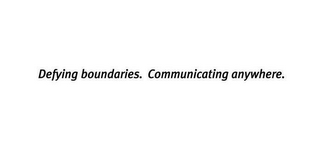 Defying boundaries. Communicating anywhere.